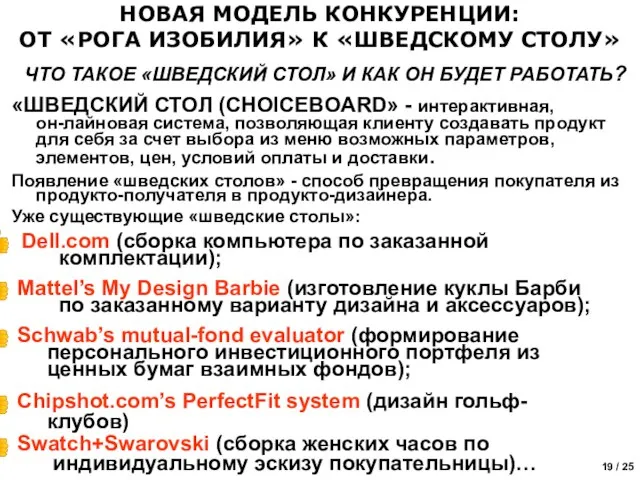 НОВАЯ МОДЕЛЬ КОНКУРЕНЦИИ:
ОТ «РОГА ИЗОБИЛИЯ» К «ШВЕДСКОМУ СТОЛУ»

ЧТО ТАКОЕ «ШВЕДСКИЙ СТОЛ» И КАК ОН БУДЕТ РАБОТАТЬ?

«ШВЕДСКИЙ СТОЛ (CHOICEBOARD» - интерактивная, он-лайновая система, позволяющая клиенту создавать продукт для себя за счет выбора из меню возможных параметров, элементов, цен, условий оплаты и доставки.

Появление «шведских столов» - способ превращения покупателя из продукто-получателя в продукто-дизайнера.

Уже существующие «шведские столы»:

Dell.com (сборка компьютера по заказанной комплектации);

Mattel's My Design Barbie (изготовление куклы Барби по заказанному варианту дизайна и аксессуаров);

Schwab's mutual-fond evaluator (формирование персонального инвестиционного портфеля из ценных бумаг взаимных фондов);

Chipshot.com's PerfectFit system (дизайн гольф-клубов)

Swatch+Swarovski (сборка женских часов по индивидуальному эскизу покупательницы)...

19 / 25